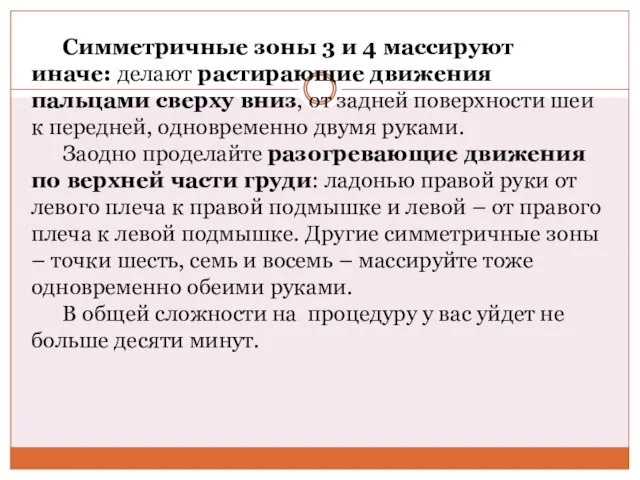 Симметричные зоны 3 и 4 массируют иначе: делают растирающие движения пальцами сверху вниз, от задней поверхности шеи к передней, одновременно двумя руками.

Заодно проделайте разогревающие движения по верхней части груди: ладонью правой руки от левого плеча к правой подмышке и левой – от правого плеча к левой подмышке. Другие симметричные зоны – точки шесть, семь и восемь – массируйте тоже одновременно обеими руками.

В общей сложности на процедуру у вас уйдет не больше десяти минут.